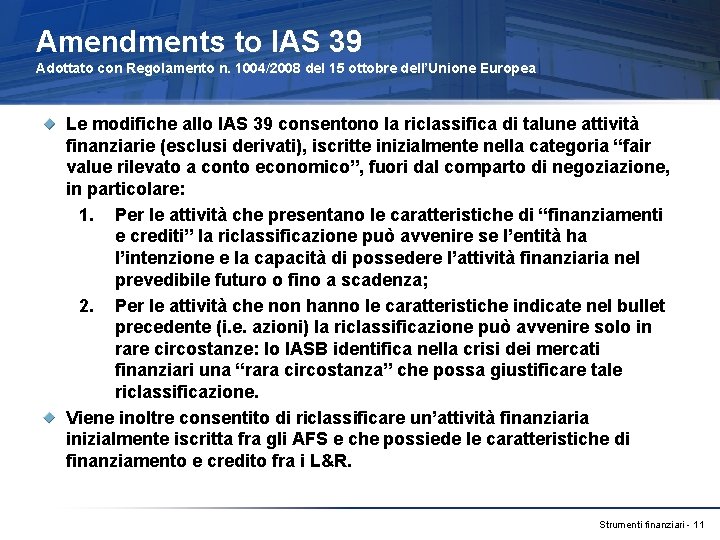 Amendments to IAS 39
Adottato con Regolamento n. 1004/2008 del 15 ottobre dell'Unione Europea

Le modifiche allo IAS 39 consentono la riclassifica di talune attività finanziarie (esclusi derivati), iscritte inizialmente nella categoria "fair value rilevato a conto economico", fuori dal comparto di negoziazione, in particolare:

1. Per le attività che presentano le caratteristiche di "finanziamenti e crediti" la riclassificazione può avvenire se l'entità ha l'intenzione e la capacità di possedere l'attività finanziaria nel prevedibile futuro o fino a scadenza;

2. Per le attività che non hanno le caratteristiche indicate nel bullet precedente (i.e. azioni) la riclassificazione può avvenire solo in rare circostanze: lo IASB identifica nella crisi dei mercati finanziari una "rara circostanza" che possa giustificare tale riclassificazione.

Viene inoltre consentito di riclassificare un'attività finanziaria inizialmente iscritta fra gli AFS e che possiede le caratteristiche di finanziamento e credito fra i L&R.

Strumenti finanziari - 11